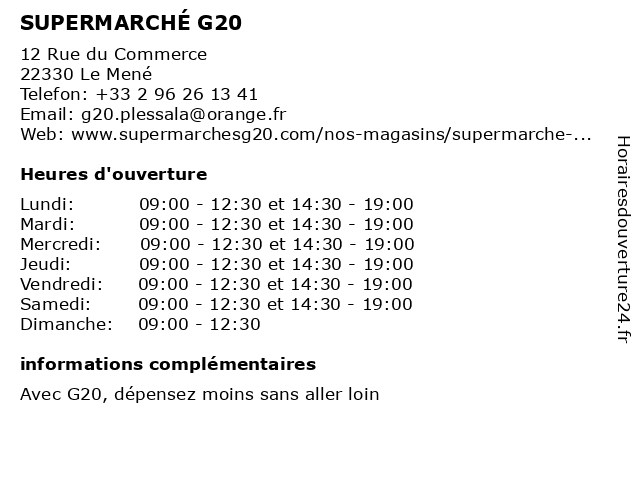 SUPERMARCHÉ G20

12 Rue du Commerce
22330 Le Mené
Telefon: +33 2 96 26 13 41
Email: g20.plessala@orange.fr
Web: www.supermarchesg20.com/nos-magasins/supermarche-...

Heures d'ouverture

| | |
|---|---|
| Lundi: | 09:00 - 12:30 et 14:30 - 19:00 |
| Mardi: | 09:00 - 12:30 et 14:30 - 19:00 |
| Mercredi: | 09:00 - 12:30 et 14:30 - 19:00 |
| Jeudi: | 09:00 - 12:30 et 14:30 - 19:00 |
| Vendredi: | 09:00 - 12:30 et 14:30 - 19:00 |
| Samedi: | 09:00 - 12:30 et 14:30 - 19:00 |
| Dimanche: | 09:00 - 12:30 |

informations complémentaires

Avec G20, dépensez moins sans aller loin

Horairesdouverture24.fr